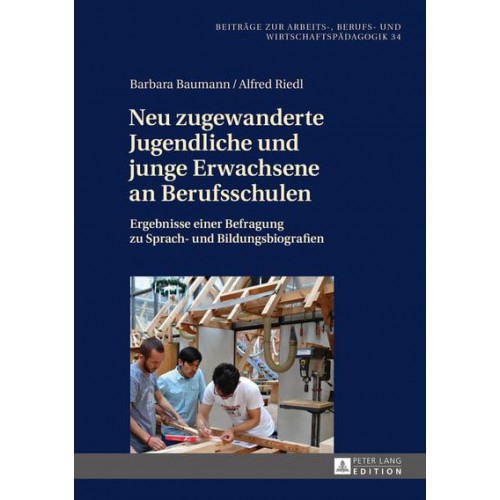 BEITRÄGE ZUR ARBEITS-, BERUFS- UND WIRTSCHAFTSPÄDAGOGIK 34

Barbara Baumann / Alfred Riedl

Neu zugewanderte Jugendliche und junge Erwachsene an Berufsschulen

Ergebnisse einer Befragung zu Sprach- und Bildungsbiografien

PETER LANG EDITION